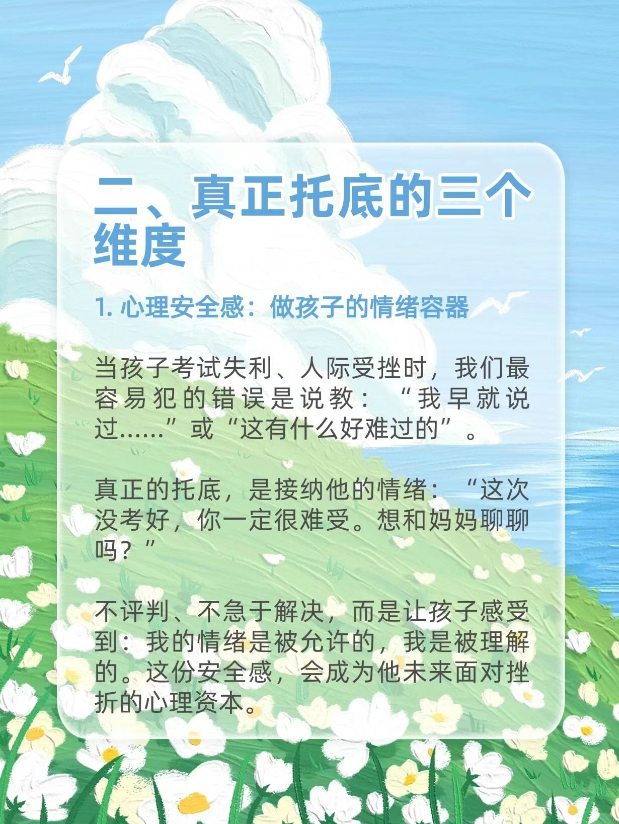 二、真正托底的三个维度

1.心理安全感：做孩子的情绪容器

当孩子考试失利、人际受挫时，我们最容易犯的错误是说教：“我早就说过……”或“这有什么好难过的”。

真正的托底，是接纳他的情绪：“这次没考好，你一定很难受。想和妈妈聊聊吗？”

不评判、不急于解决，而是让孩子感受到：我的情绪是被允许的，我是被理解的。这份安全感，会成为他未来面对挫折的心理资本。